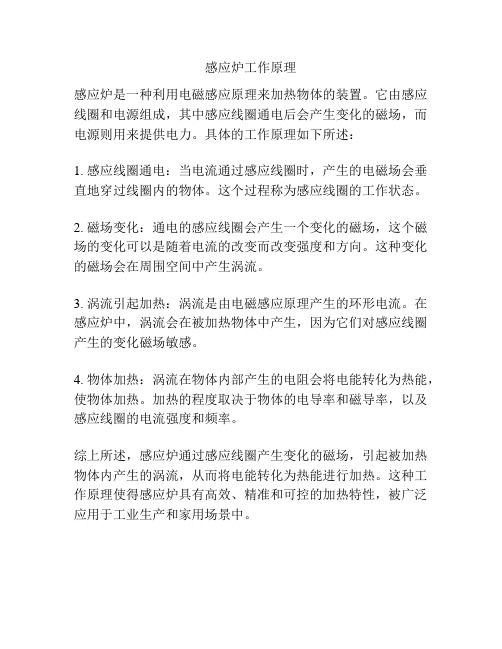 感应炉工作原理

感应炉是一种利用电磁感应原理来加热物体的装置。它由感应线圈和电源组成，其中感应线圈通电后会产生变化的磁场，而电源则用来提供电力。具体的工作原理如下所述：

1. 感应线圈通电：当电流通过感应线圈时，产生的电磁场会垂直地穿过线圈内的物体。这个过程称为感应线圈的工作状态。

2. 磁场变化：通电的感应线圈会产生一个变化的磁场，这个磁场的变化可以是随着电流的改变而改变强度和方向。这种变化的磁场会在周围空间中产生涡流。

3. 涡流引起加热：涡流是由电磁感应原理产生的环形电流。在感应炉中，涡流会在被加热物体中产生，因为它们对感应线圈产生的变化磁场敏感。

4. 物体加热：涡流在物体内部产生的电阻会将电能转化为热能，使物体加热。加热的程度取决于物体的电导率和磁导率，以及感应线圈的电流强度和频率。

综上所述，感应炉通过感应线圈产生变化的磁场，引起被加热物体内产生的涡流，从而将电能转化为热能进行加热。这种工作原理使得感应炉具有高效、精准和可控的加热特性，被广泛应用于工业生产和家用场景中。